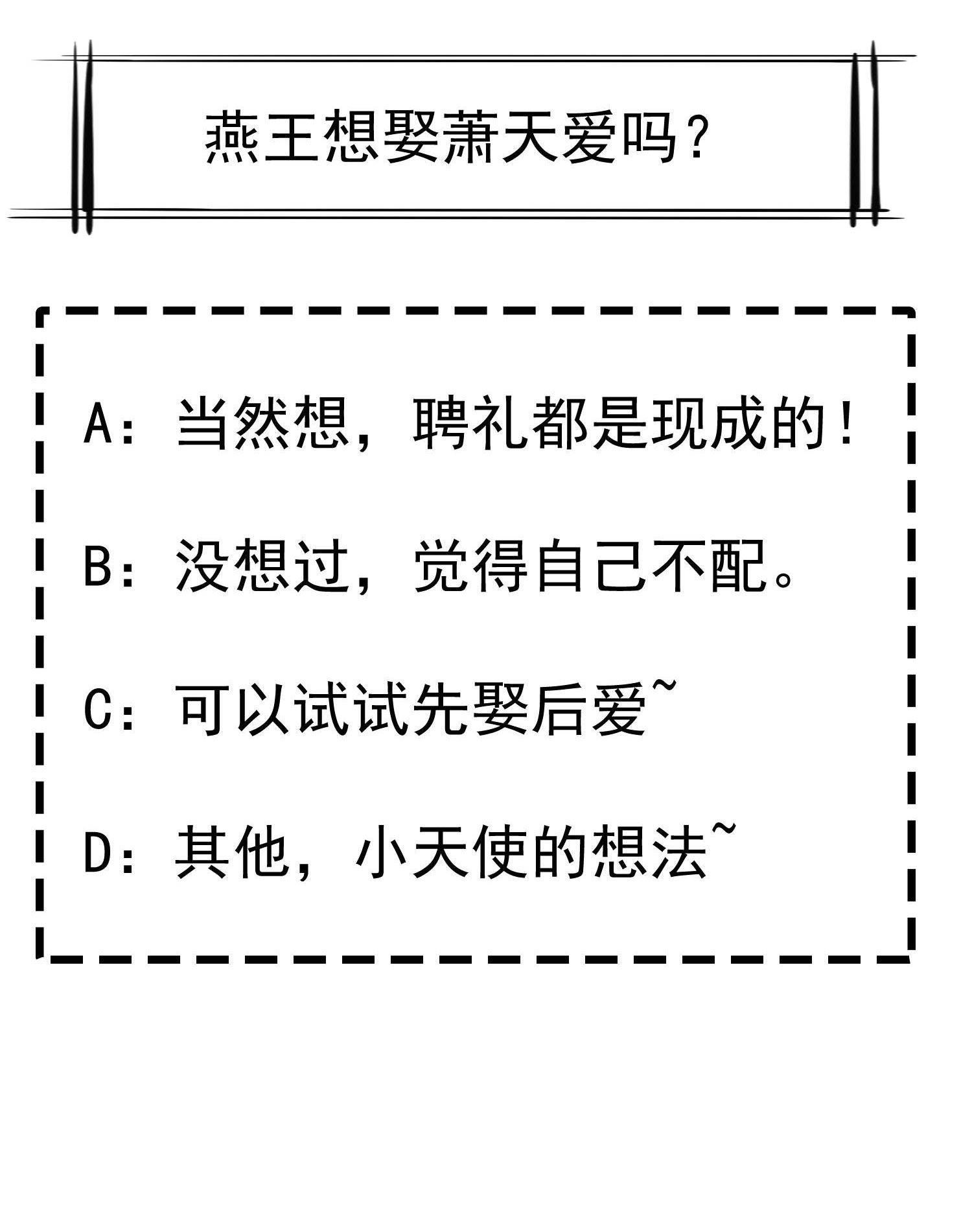 燕王想娶萧天爱吗？

A：当然想，聘礼都是现成的！

B：没想过，觉得自己不配。

C：可以试试先娶后爱~

D：其他，小天使的想法~